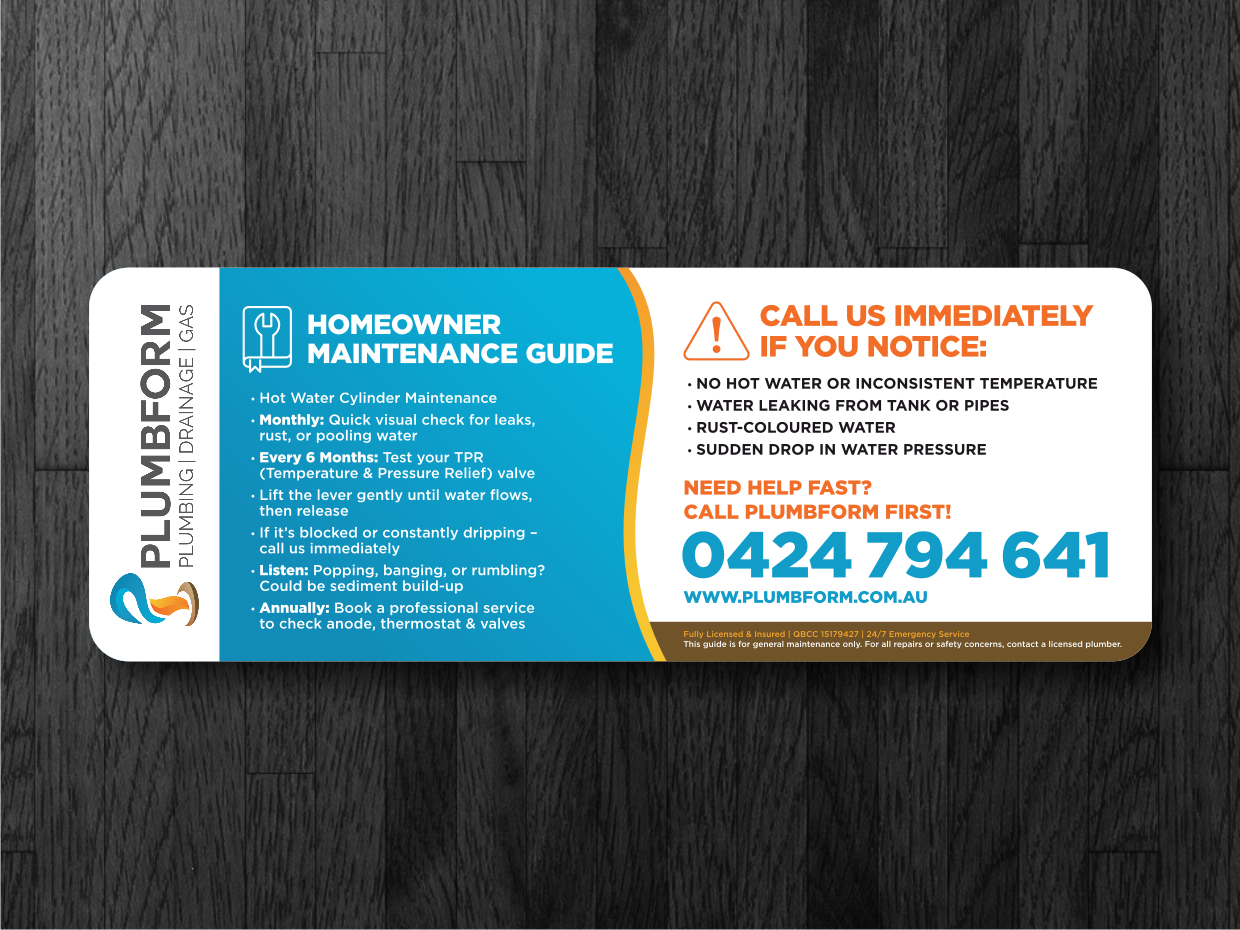 PLUMBFORM
PLUMBING | DRAINAGE | GAS

HOMEOWNER
MAINTENANCE GUIDE

• Hot Water Cylinder Maintenance
• Monthly: Quick visual check for leaks, rust, or pooling water
• Every 6 Months: Test your TPR (Temperature & Pressure Relief) valve
• Lift the lever gently until water flows, then release
• If it's blocked or constantly dripping – call us immediately
• Listen: Popping, banging, or rumbling? Could be sediment build-up
• Annually: Book a professional service to check anode, thermostat & valves

CALL US IMMEDIATELY
IF YOU NOTICE:

• NO HOT WATER OR INCONSISTENT TEMPERATURE
• WATER LEAKING FROM TANK OR PIPES
• RUST-COLOURED WATER
• SUDDEN DROP IN WATER PRESSURE

NEED HELP FAST?
CALL PLUMBFORM FIRST!

0424 794 641

WWW.PLUMBFORM.COM.AU

Fully Licensed & Insured | QBCC 15179427 | 24/7 Emergency Service
This guide is for general maintenance only. For all repairs or safety concerns, contact a licensed plumber.